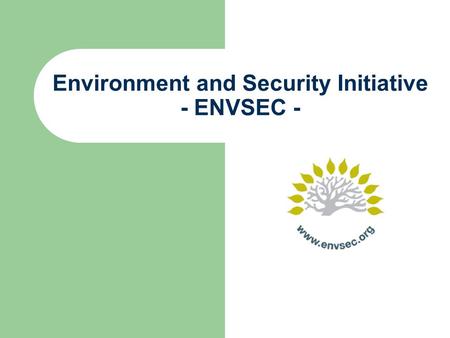 Environment and Security Initiative
- ENVSEC -

www.envsec.org